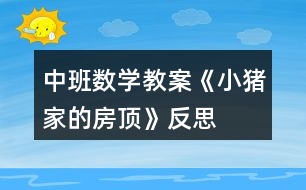 中班数学教案《小猪家的房顶》反思